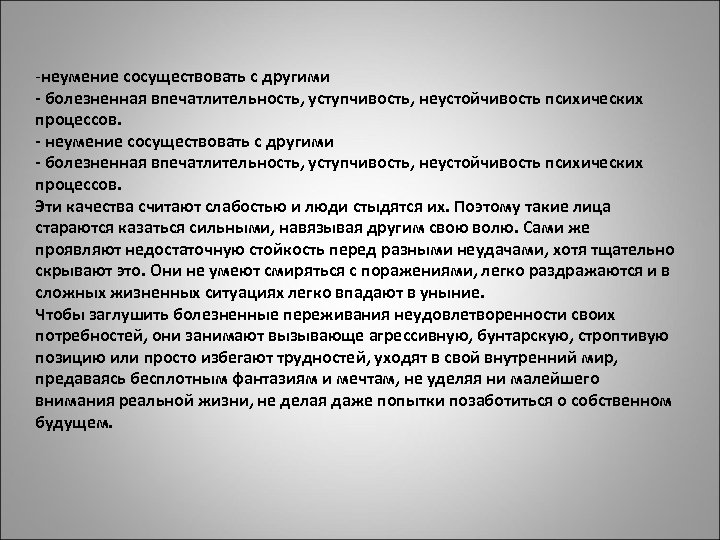 -неумение сосуществовать с другими
- болезненная впечатлительность, уступчивость, неустойчивость психических процессов.
- неумение сосуществовать с другими
- болезненная впечатлительность, уступчивость, неустойчивость психических процессов.
Эти качества считают слабостью и люди стыдятся их. Поэтому такие лица стараются казаться сильными, навязывая другим свою волю. Сами же проявляют недостаточную стойкость перед разными неудачами, хотя тщательно скрывают это. Они не умеют смиряться с поражениями, легко раздражаются и в сложных жизненных ситуациях легко впадают в уныние.
Чтобы заглушить болезненные переживания неудовлетворенности своих потребностей, они занимают вызывающе агрессивную, бунтарскую, строптивую позицию или просто избегают трудностей, уходят в свой внутренний мир, предаваясь бесплотным фантазиям и мечтам, не уделяя ни малейшего внимания реальной жизни, не делая даже попытки позаботиться о собственном будущем.